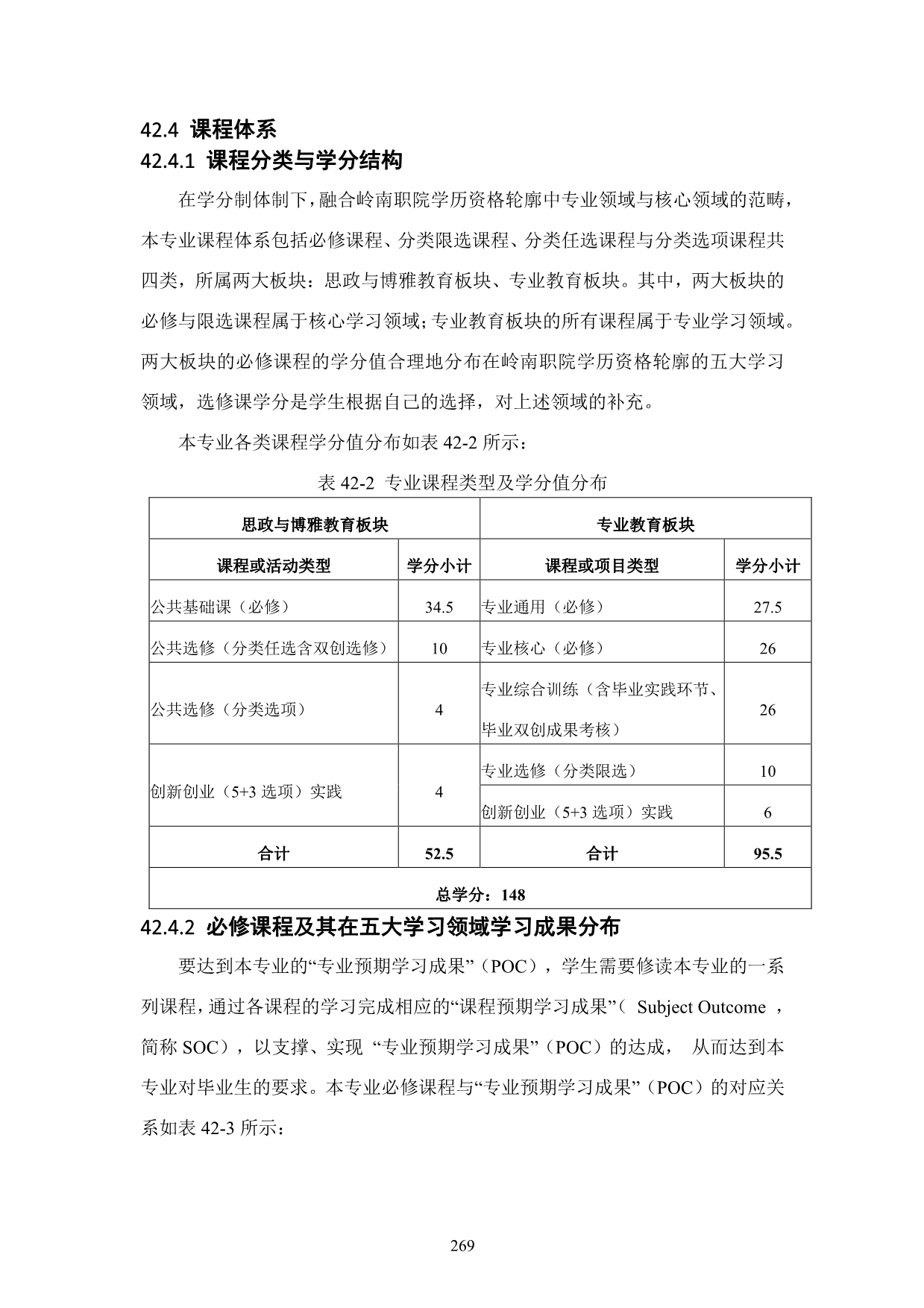 42.4 课程体系

42.4.1 课程分类与学分结构

在学分制体制下，融合岭南职院学历资格轮廓中专业领域与核心领域的范畴，本专业课程体系包括必修课程、分类限选课程、分类任选课程与分类选项课程共四类，所属两大板块：思政与博雅教育板块、专业教育板块。其中，两大板块的必修与限选课程属于核心学习领域；专业教育板块的所有课程属于专业学习领域。两大板块的必修课程的学分值合理地分布在岭南职院学历资格轮廓的五大学习领域，选修课学分是学生根据自己的选择，对上述领域的补充。

本专业各类课程学分值分布如表 42-2 所示：

表 42-2 专业课程类型及学分值分布

| 思政与博雅教育板块 | | 专业教育板块 | |
|---|---|---|---|
| 课程或活动类型 | 学分小计 | 课程或项目类型 | 学分小计 |
| 公共基础课（必修） | 34.5 | 专业通用（必修） | 27.5 |
| 公共选修（分类任选含双创选修） | 10 | 专业核心（必修） | 26 |
| 公共选修（分类选项） | 4 | 专业综合训练（含毕业实践环节、毕业双创成果考核） | 26 |
| 创新创业（5+3 选项）实践 | 4 | 专业选修（分类限选） | 10 |
| | | 创新创业（5+3 选项）实践 | 6 |
| 合计 | 52.5 | 合计 | 95.5 |
| 总学分：148 | | | |

42.4.2 必修课程及其在五大学习领域学习成果分布

要达到本专业的“专业预期学习成果”（POC），学生需要修读本专业的一系列课程，通过各课程的学习完成相应的“课程预期学习成果”（ Subject Outcome ，简称 SOC），以支撑、实现 “专业预期学习成果”（POC）的达成， 从而达到本专业对毕业生的要求。本专业必修课程与“专业预期学习成果”（POC）的对应关系如表 42-3 所示：

269